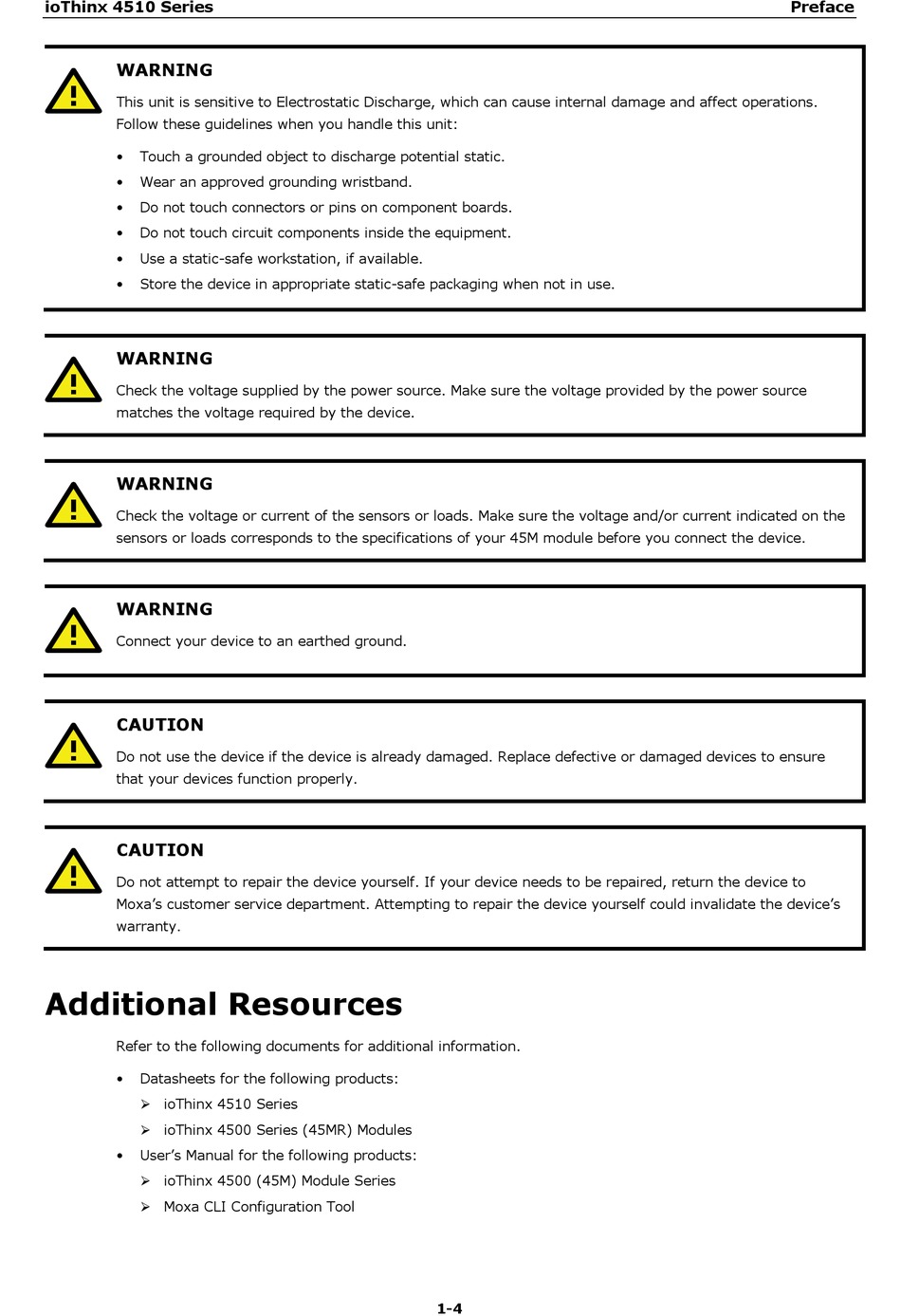 ioThinx 4510 Series Preface

WARNING

This unit is sensitive to Electrostatic Discharge, which can cause internal damage and affect operations. Follow these guidelines when you handle this unit:

• Touch a grounded object to discharge potential static.
• Wear an approved grounding wristband.
• Do not touch connectors or pins on component boards.
• Do not touch circuit components inside the equipment.
• Use a static-safe workstation, if available.
• Store the device in appropriate static-safe packaging when not in use.

WARNING

Check the voltage supplied by the power source. Make sure the voltage provided by the power source matches the voltage required by the device.

WARNING

Check the voltage or current of the sensors or loads. Make sure the voltage and/or current indicated on the sensors or loads corresponds to the specifications of your 45M module before you connect the device.

WARNING

Connect your device to an earthed ground.

CAUTION

Do not use the device if the device is already damaged. Replace defective or damaged devices to ensure that your devices function properly.

CAUTION

Do not attempt to repair the device yourself. If your device needs to be repaired, return the device to Moxa's customer service department. Attempting to repair the device yourself could invalidate the device's warranty.

Additional Resources

Refer to the following documents for additional information.

• Datasheets for the following products:
➢ ioThinx 4510 Series
➢ ioThinx 4500 Series (45MR) Modules
• User's Manual for the following products:
➢ ioThinx 4500 (45M) Module Series
➢ Moxa CLI Configuration Tool

1-4